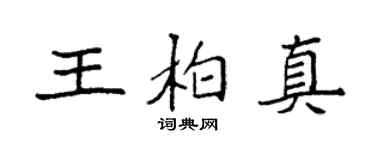 王柏真

词典网